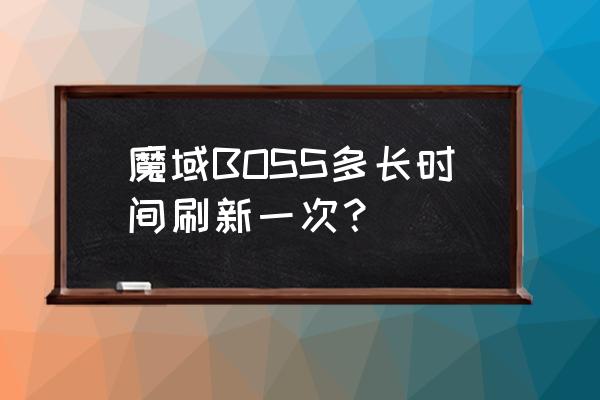 魔域BOSS多长时间刷新一次？